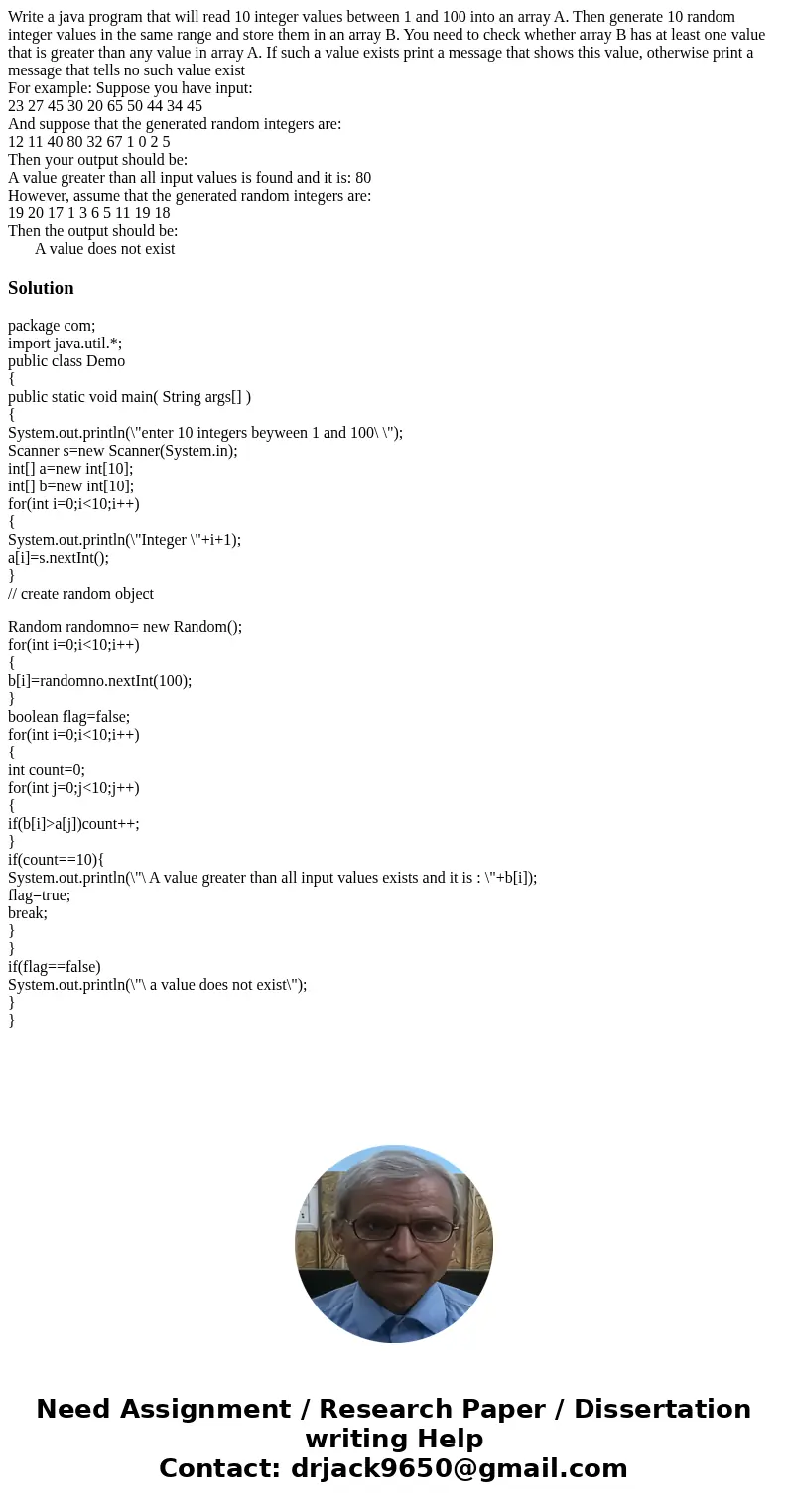 Write a java program that will read 10 integer values between 1 and 100 into an array A. Then generate 10 random integer values in the same range and store them in an array B. You need to check whether array B has at least one value that is greater than any value in array A. If such a value exists print a message that shows this value, otherwise print a message that tells no such value exist
For example: Suppose you have input:
23 27 45 30 20 65 50 44 34 45
And suppose that the generated random integers are:
12 11 40 80 32 67 1 0 2 5
Then your output should be:
A value greater than all input values is found and it is: 80
However, assume that the generated random integers are:
19 20 17 1 3 6 5 11 19 18
Then the output should be:
A value does not exist

Solution

package com;
import java.util.*;
public class Demo
{
public static void main( String args[] )
{
System.out.println(\"enter 10 integers beyween 1 and 100\ \");
Scanner s=new Scanner(System.in);
int[] a=new int[10];
int[] b=new int[10];
for(int i=0;i<10;i++)
{
System.out.println(\"Integer \"+i+1);
a[i]=s.nextInt();
}
// create random object

Random randomno= new Random();
for(int i=0;i<10;i++)
{
b[i]=randomno.nextInt(100);
}
boolean flag=false;
for(int i=0;i<10;i++)
{
int count=0;
for(int j=0;j<10;j++)
{
if(b[i]>a[j])count++;
}
if(count==10){
System.out.println(\"\ A value greater than all input values exists and it is : \"+b[i]);
flag=true;
break;
}
}
if(flag==false)
System.out.println(\"\ a value does not exist\");
}
}

Need Assignment / Research Paper / Dissertation writing Help
Contact: drjack9650@gmail.com